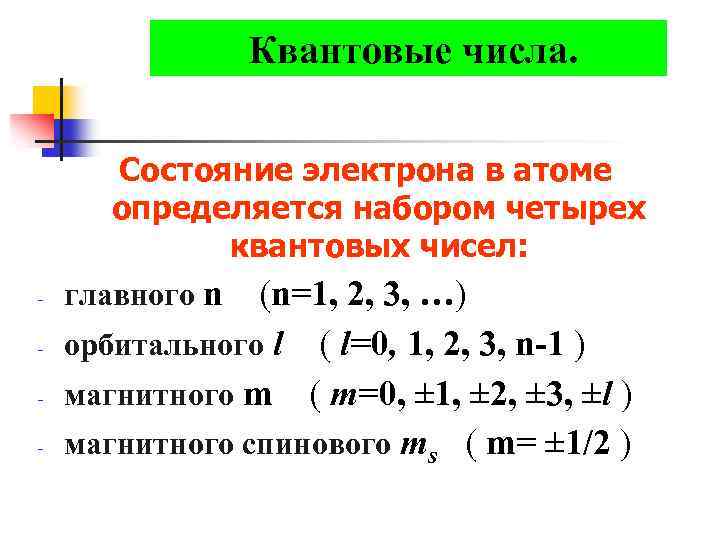 Квантовые числа.

Состояние электрона в атоме определяется набором четырех квантовых чисел:

- главного n (n=1, 2, 3, …)
- орбитального $l$ ( $l$=0, 1, 2, 3, n-1 )
- магнитного m ( $m$=0, ±1, ±2, ±3, ±$l$ )
- магнитного спинового $m_s$ ( m= ±1/2 )